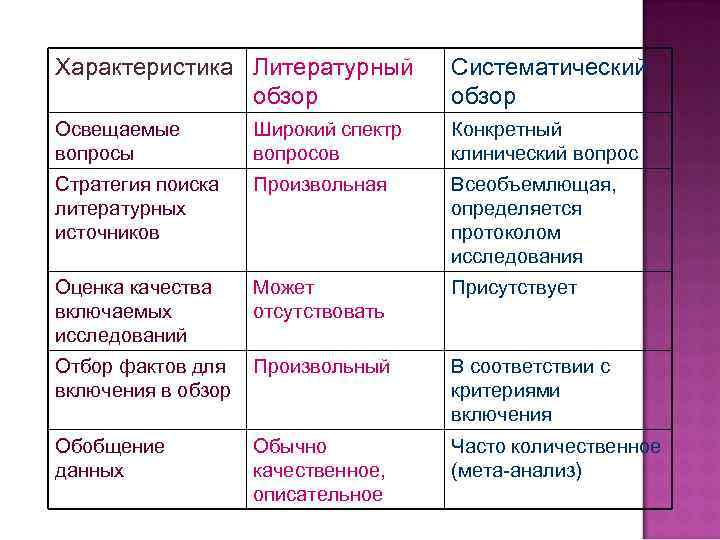 | Характеристика | Литературный обзор | Систематический обзор |
|---|---|---|
| Освещаемые вопросы | Широкий спектр вопросов | Конкретный клинический вопрос |
| Стратегия поиска литературных источников | Произвольная | Всеобъемлющая, определяется протоколом исследования |
| Оценка качества включаемых исследований | Может отсутствовать | Присутствует |
| Отбор фактов для включения в обзор | Произвольный | В соответствии с критериями включения |
| Обобщение данных | Обычно качественное, описательное | Часто количественное (мета-анализ) |